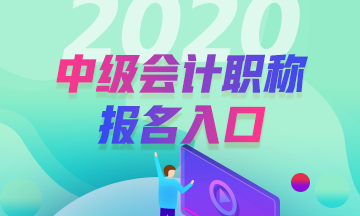 2020
中级会计职称
报名入口